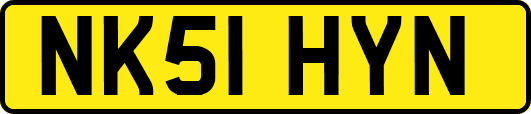 NK51 HYN